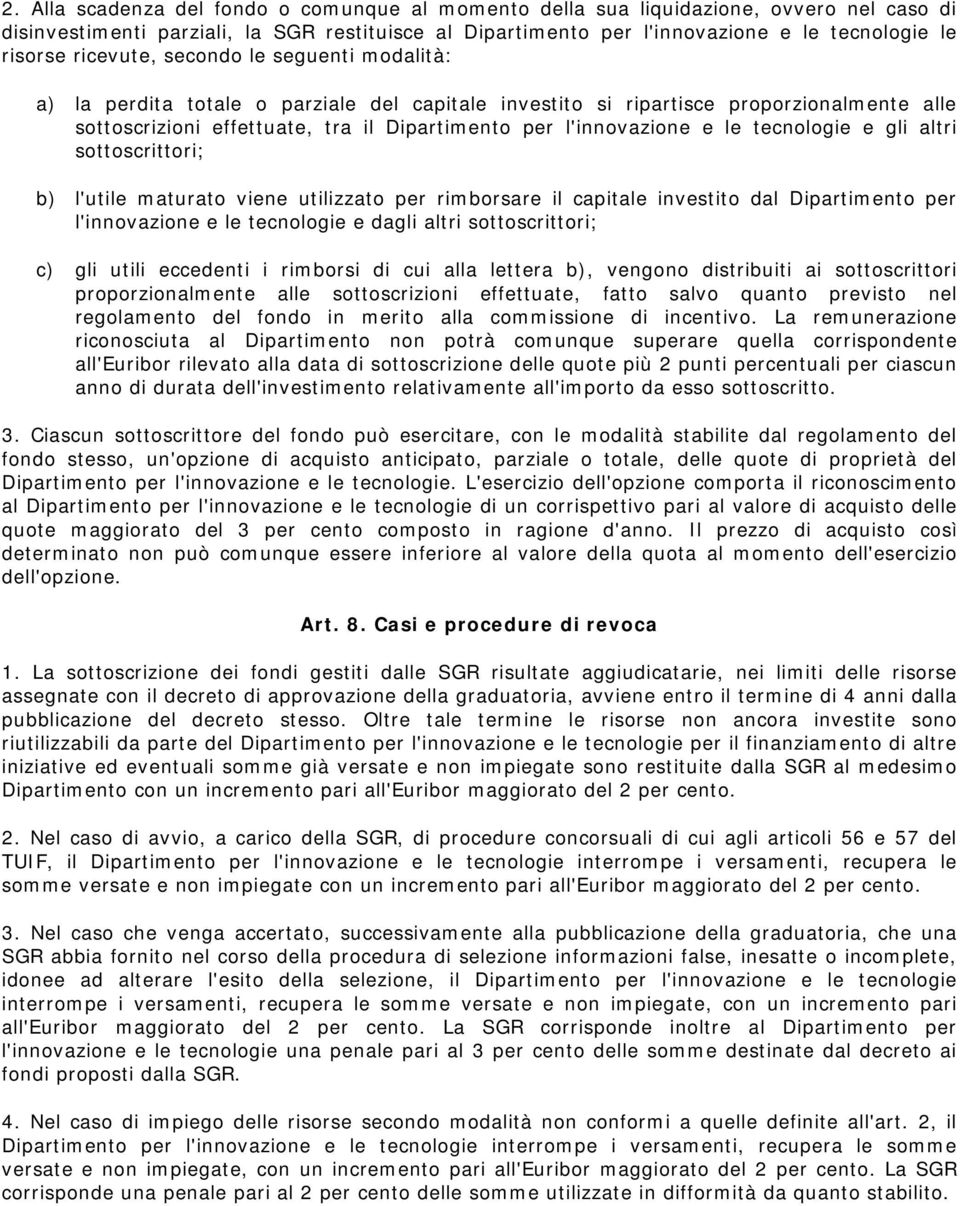 2. Alla scadenza del fondo o comunque al momento della sua liquidazione, ovvero nel caso di disinvestimenti parziali, la SGR restituisce al Dipartimento per l'innovazione e le tecnologie le risorse ricevute, secondo le seguenti modalità:

a) la perdita totale o parziale del capitale investito si ripartisce proporzionalmente alle sottoscrizioni effettuate, tra il Dipartimento per l'innovazione e le tecnologie e gli altri sottoscrittori;

b) l'utile maturato viene utilizzato per rimborsare il capitale investito dal Dipartimento per l'innovazione e le tecnologie e dagli altri sottoscrittori;

c) gli utili eccedenti i rimborsi di cui alla lettera b), vengono distribuiti ai sottoscrittori proporzionalmente alle sottoscrizioni effettuate, fatto salvo quanto previsto nel regolamento del fondo in merito alla commissione di incentivo. La remunerazione riconosciuta al Dipartimento non potrà comunque superare quella corrispondente all'Euribor rilevato alla data di sottoscrizione delle quote più 2 punti percentuali per ciascun anno di durata dell'investimento relativamente all'importo da esso sottoscritto.

3. Ciascun sottoscrittore del fondo può esercitare, con le modalità stabilite dal regolamento del fondo stesso, un'opzione di acquisto anticipato, parziale o totale, delle quote di proprietà del Dipartimento per l'innovazione e le tecnologie. L'esercizio dell'opzione comporta il riconoscimento al Dipartimento per l'innovazione e le tecnologie di un corrispettivo pari al valore di acquisto delle quote maggiorato del 3 per cento composto in ragione d'anno. Il prezzo di acquisto così determinato non può comunque essere inferiore al valore della quota al momento dell'esercizio dell'opzione.

Art. 8. Casi e procedure di revoca

1. La sottoscrizione dei fondi gestiti dalle SGR risultate aggiudicatarie, nei limiti delle risorse assegnate con il decreto di approvazione della graduatoria, avviene entro il termine di 4 anni dalla pubblicazione del decreto stesso. Oltre tale termine le risorse non ancora investite sono riutilizzabili da parte del Dipartimento per l'innovazione e le tecnologie per il finanziamento di altre iniziative ed eventuali somme già versate e non impiegate sono restituite dalla SGR al medesimo Dipartimento con un incremento pari all'Euribor maggiorato del 2 per cento.

2. Nel caso di avvio, a carico della SGR, di procedure concorsuali di cui agli articoli 56 e 57 del TUIF, il Dipartimento per l'innovazione e le tecnologie interrompe i versamenti, recupera le somme versate e non impiegate con un incremento pari all'Euribor maggiorato del 2 per cento.

3. Nel caso che venga accertato, successivamente alla pubblicazione della graduatoria, che una SGR abbia fornito nel corso della procedura di selezione informazioni false, inesatte o incomplete, idonee ad alterare l'esito della selezione, il Dipartimento per l'innovazione e le tecnologie interrompe i versamenti, recupera le somme versate e non impiegate, con un incremento pari all'Euribor maggiorato del 2 per cento. La SGR corrisponde inoltre al Dipartimento per l'innovazione e le tecnologie una penale pari al 3 per cento delle somme destinate dal decreto ai fondi proposti dalla SGR.

4. Nel caso di impiego delle risorse secondo modalità non conformi a quelle definite all'art. 2, il Dipartimento per l'innovazione e le tecnologie interrompe i versamenti, recupera le somme versate e non impiegate, con un incremento pari all'Euribor maggiorato del 2 per cento. La SGR corrisponde una penale pari al 2 per cento delle somme utilizzate in difformità da quanto stabilito.